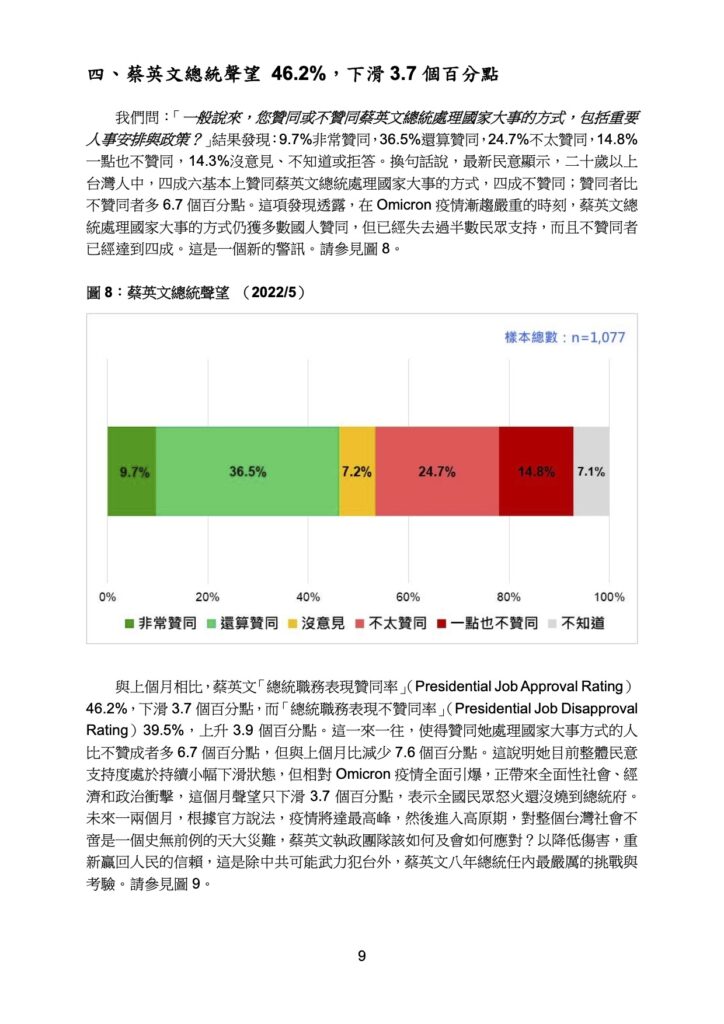 四、蔡英文總統聲望 46.2%，下滑 3.7 個百分點

我們問：「一般說來，您贊同或不贊同蔡英文總統處理國家大事的方式，包括重要人事安排與政策？」結果發現：9.7%非常贊同，36.5%還算贊同，24.7%不太贊同，14.8%一點也不贊同，14.3%沒意見、不知道或拒答。換句話說，最新民意顯示，二十歲以上台灣人中，四成六基本上贊同蔡英文總統處理國家大事的方式，四成不贊同；贊同者比不贊同者多 6.7 個百分點。這項發現透露，在 Omicron 疫情漸趨嚴重的時刻，蔡英文總統處理國家大事的方式仍獲多數國人贊同，但已經失去過半數民眾支持，而且不贊同者已經達到四成。這是一個新的警訊。請參見圖 8。

圖 8：蔡英文總統聲望 （2022/5）

樣本總數：n=1,077

9.7% 36.5% 7.2% 24.7% 14.8% 7.1%

0% 20% 40% 60% 80% 100%

非常贊同 還算贊同 沒意見 不太贊同 一點也不贊同 不知道

與上個月相比，蔡英文「總統職務表現贊同率」（Presidential Job Approval Rating）46.2%，下滑 3.7 個百分點，而「總統職務表現不贊同率」（Presidential Job Disapproval Rating）39.5%，上升 3.9 個百分點。這一來一往，使得贊同她處理國家大事方式的人比不贊成者多 6.7 個百分點，但與上個月比減少 7.6 個百分點。這說明她目前整體民意支持度處於持續小幅下滑狀態，但相對 Omicron 疫情全面引爆，正帶來全面性社會、經濟和政治衝擊，這個月聲望只下滑 3.7 個百分點，表示全國民眾怒火還沒燒到總統府。未來一兩個月，根據官方說法，疫情將達最高峰，然後進入高原期，對整個台灣社會不啻是一個史無前例的天大災難，蔡英文執政團隊該如何及會如何應對？以降低傷害，重新贏回人民的信賴，這是除中共可能武力犯台外，蔡英文八年總統任內最嚴厲的挑戰與考驗。請參見圖 9。

9